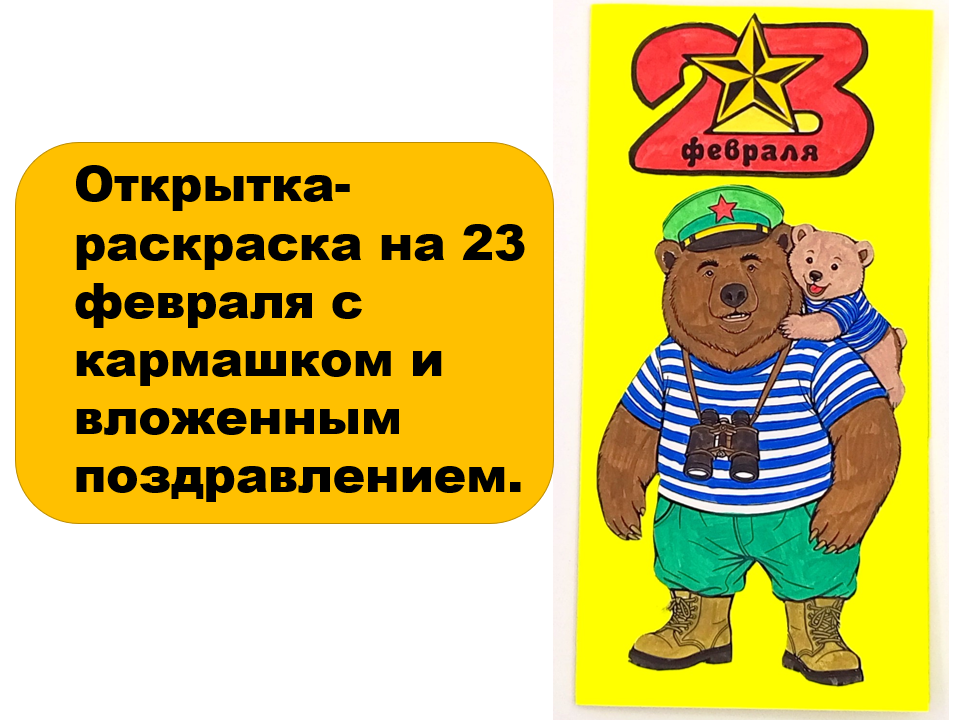 Открытка-раскраска на 23 февраля с кармашком и вложенным поздравлением.

23 февраля